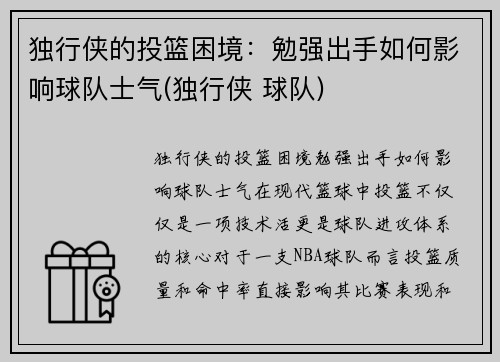 独行侠的投篮困境：勉强出手如何影响球队士气(独行侠 球队)

独行侠的投篮困境勉强出手如何影响球队士气在现代篮球中投篮不仅仅是一项技术活更是球队进攻体系的核心对于一支NBA球队而言投篮质量和命中率直接影响其比赛表现和